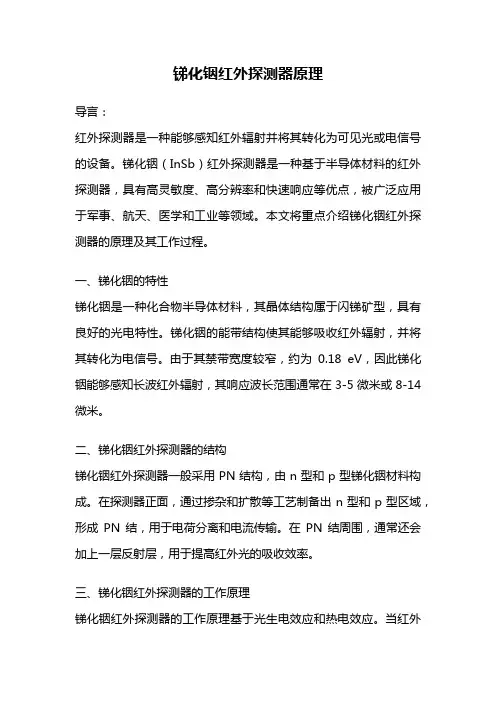 锑化铟红外探测器原理

导言：

红外探测器是一种能够感知红外辐射并将其转化为可见光或电信号的设备。锑化铟（InSb）红外探测器是一种基于半导体材料的红外探测器，具有高灵敏度、高分辨率和快速响应等优点，被广泛应用于军事、航天、医学和工业等领域。本文将重点介绍锑化铟红外探测器的原理及其工作过程。

一、锑化铟的特性

锑化铟是一种化合物半导体材料，其晶体结构属于闪锑矿型，具有良好的光电特性。锑化铟的能带结构使其能够吸收红外辐射，并将其转化为电信号。由于其禁带宽度较窄，约为 0.18 eV，因此锑化铟能够感知长波红外辐射，其响应波长范围通常在 3-5 微米或 8-14 微米。

二、锑化铟红外探测器的结构

锑化铟红外探测器一般采用 PN 结构，由 n 型和 p 型锑化铟材料构成。在探测器正面，通过掺杂和扩散等工艺制备出 n 型和 p 型区域，形成 PN 结，用于电荷分离和电流传输。在 PN 结周围，通常还会加上一层反射层，用于提高红外光的吸收效率。

三、锑化铟红外探测器的工作原理

锑化铟红外探测器的工作原理基于光生电效应和热电效应。当红外